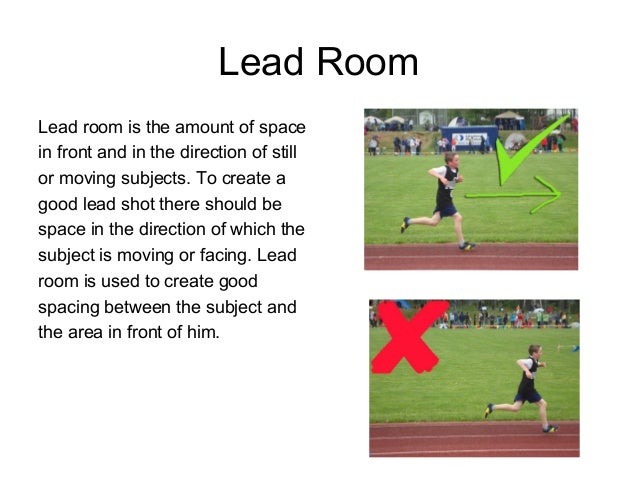 Lead Room

Lead room is the amount of space in front and in the direction of still or moving subjects. To create a good lead shot there should be space in the direction of which the subject is moving or facing. Lead room is used to create good spacing between the subject and the area in front of him.